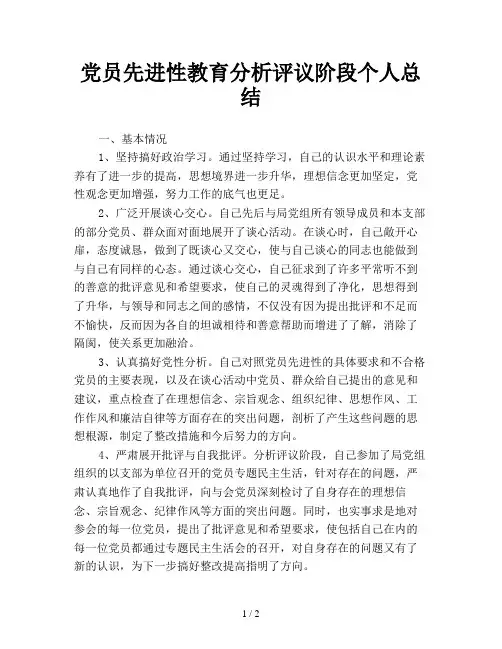 党员先进性教育分析评议阶段个人总结

一、基本情况

1、坚持搞好政治学习。通过坚持学习，自己的认识水平和理论素养有了进一步的提高，思想境界进一步升华，理想信念更加坚定，党性观念更加增强，努力工作的底气也更足。

2、广泛开展谈心交心。自己先后与局党组所有领导成员和本支部的部分党员、群众面对面地展开了谈心活动。在谈心时，自己敞开心扉，态度诚恳，做到了既谈心又交心，使与自己谈心的同志也能做到与自己有同样的心态。通过谈心交心，自己征求到了许多平常听不到的善意的批评意见和希望要求，使自己的灵魂得到了净化，思想得到了升华，与领导和同志之间的感情，不仅没有因为提出批评和不足而不愉快，反而因为各自的坦诚相待和善意帮助而增进了了解，消除了隔阂，使关系更加融洽。

3、认真搞好党性分析。自己对照党员先进性的具体要求和不合格党员的主要表现，以及在谈心活动中党员、群众给自己提出的意见和建议，重点检查了在理想信念、宗旨观念、组织纪律、思想作风、工作作风和廉洁自律等方面存在的突出问题，剖析了产生这些问题的思想根源，制定了整改措施和今后努力的方向。

4、严肃展开批评与自我批评。分析评议阶段，自己参加了局党组组织的以支部为单位召开的党员专题民主生活，针对存在的问题，严肃认真地作了自我批评，向与会党员深刻检讨了自身存在的理想信念、宗旨观念、纪律作风等方面的突出问题。同时，也实事求是地对参会的每一位党员，提出了批评意见和希望要求，使包括自己在内的每一位党员都通过专题民主生活会的召开，对自身存在的问题又有了新的认识，为下一步搞好整改提高指明了方向。

1 / 2